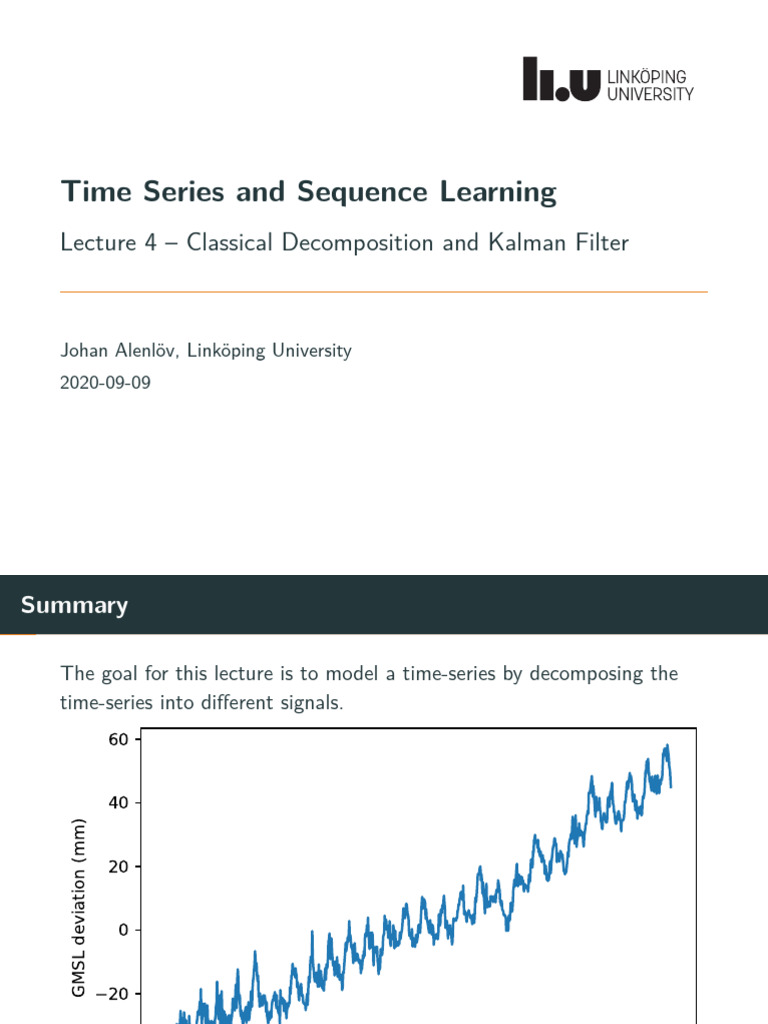 LINKÖPING
UNIVERSITY

Time Series and Sequence Learning

Lecture 4 – Classical Decomposition and Kalman Filter

Johan Alenlöv, Linköping University

2020-09-09

Summary

The goal for this lecture is to model a time-series by decomposing the time-series into different signals.

60
40
20
0
−20
GMSL deviation (mm)